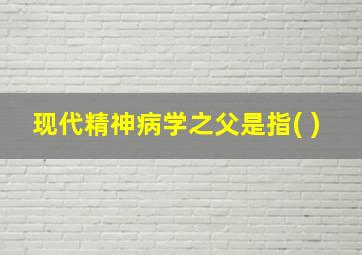 现代精神病学之父是指( )